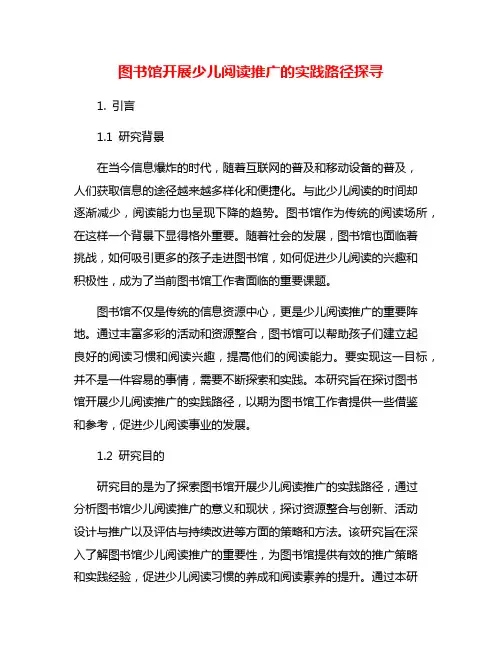 图书馆开展少儿阅读推广的实践路径探寻

1. 引言

1.1 研究背景

在当今信息爆炸的时代，随着互联网的普及和移动设备的普及，人们获取信息的途径越来越多样化和便捷化。与此少儿阅读的时间却逐渐减少，阅读能力也呈现下降的趋势。图书馆作为传统的阅读场所，在这样一个背景下显得格外重要。随着社会的发展，图书馆也面临着挑战，如何吸引更多的孩子走进图书馆，如何促进少儿阅读的兴趣和积极性，成为了当前图书馆工作者面临的重要课题。

图书馆不仅是传统的信息资源中心，更是少儿阅读推广的重要阵地。通过丰富多彩的活动和资源整合，图书馆可以帮助孩子们建立起良好的阅读习惯和阅读兴趣，提高他们的阅读能力。要实现这一目标，并不是一件容易的事情，需要不断探索和实践。本研究旨在探讨图书馆开展少儿阅读推广的实践路径，以期为图书馆工作者提供一些借鉴和参考，促进少儿阅读事业的发展。

1.2 研究目的

研究目的是为了探索图书馆开展少儿阅读推广的实践路径，通过分析图书馆少儿阅读推广的意义和现状，探讨资源整合与创新、活动设计与推广以及评估与持续改进等方面的策略和方法。该研究旨在深入了解图书馆少儿阅读推广的重要性，为图书馆提供有效的推广策略和实践经验，促进少儿阅读习惯的养成和阅读素养的提升。通过本研